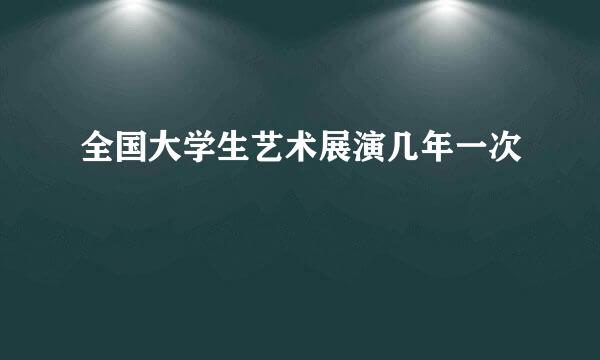 全国大学生艺术展演几年一次